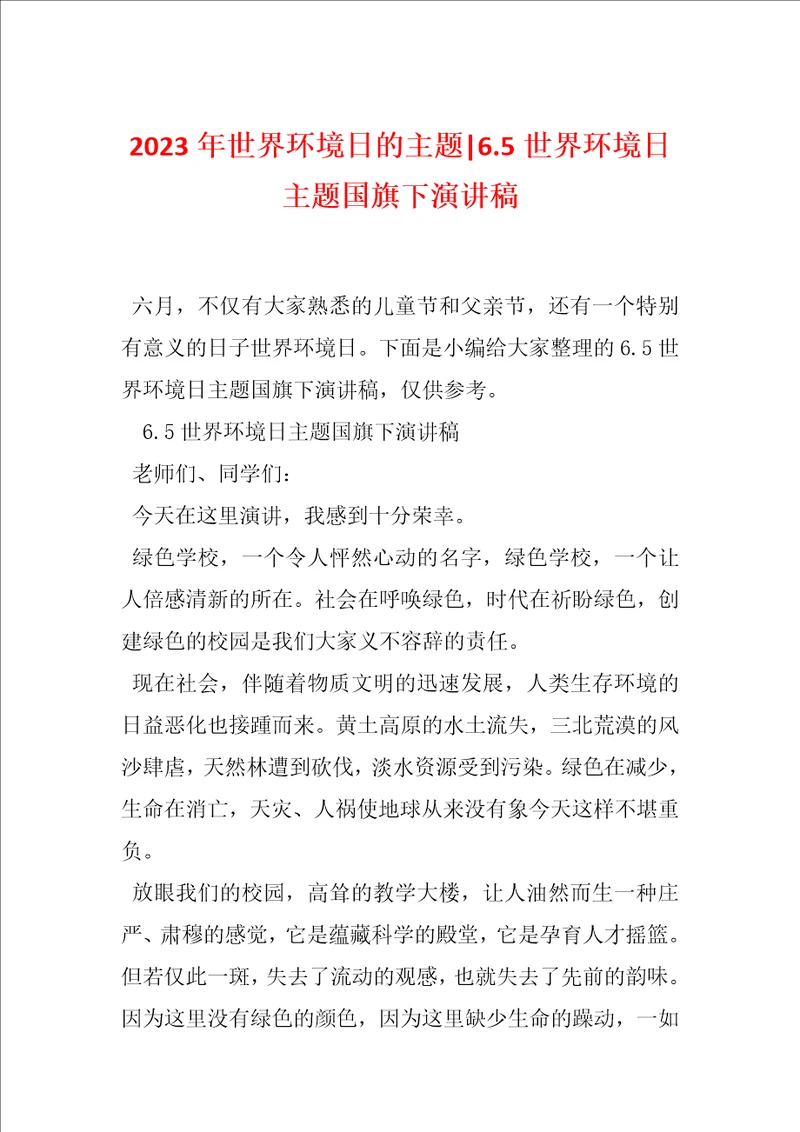 2023年世界环境日的主题|6.5世界环境日主题国旗下演讲稿

六月，不仅有大家熟悉的儿童节和父亲节，还有一个特别有意义的日子世界环境日。下面是小编给大家整理的6.5世界环境日主题国旗下演讲稿，仅供参考。

6.5世界环境日主题国旗下演讲稿

老师们、同学们：

今天在这里演讲，我感到十分荣幸。

绿色学校，一个令人怦然心动的名字，绿色学校，一个让人倍感清新的所在。社会在呼唤绿色，时代在祈盼绿色，创建绿色的校园是我们大家义不容辞的责任。

现在社会，伴随着物质文明的迅速发展，人类生存环境的日益恶化也接踵而来。黄土高原的水土流失，三北荒漠的风沙肆虐，天然林遭到砍伐，淡水资源受到污染。绿色在减少，生命在消亡，天灾、人祸使地球从来没有象今天这样不堪重负。

放眼我们的校园，高耸的教学大楼，让人油然而生一种庄严、肃穆的感觉，它是蕴藏科学的殿堂，它是孕育人才摇篮。但若仅此一斑，失去了流动的观感，也就失去了先前的韵味。因为这里没有绿色的颜色，因为这里缺少生命的躁动，一如